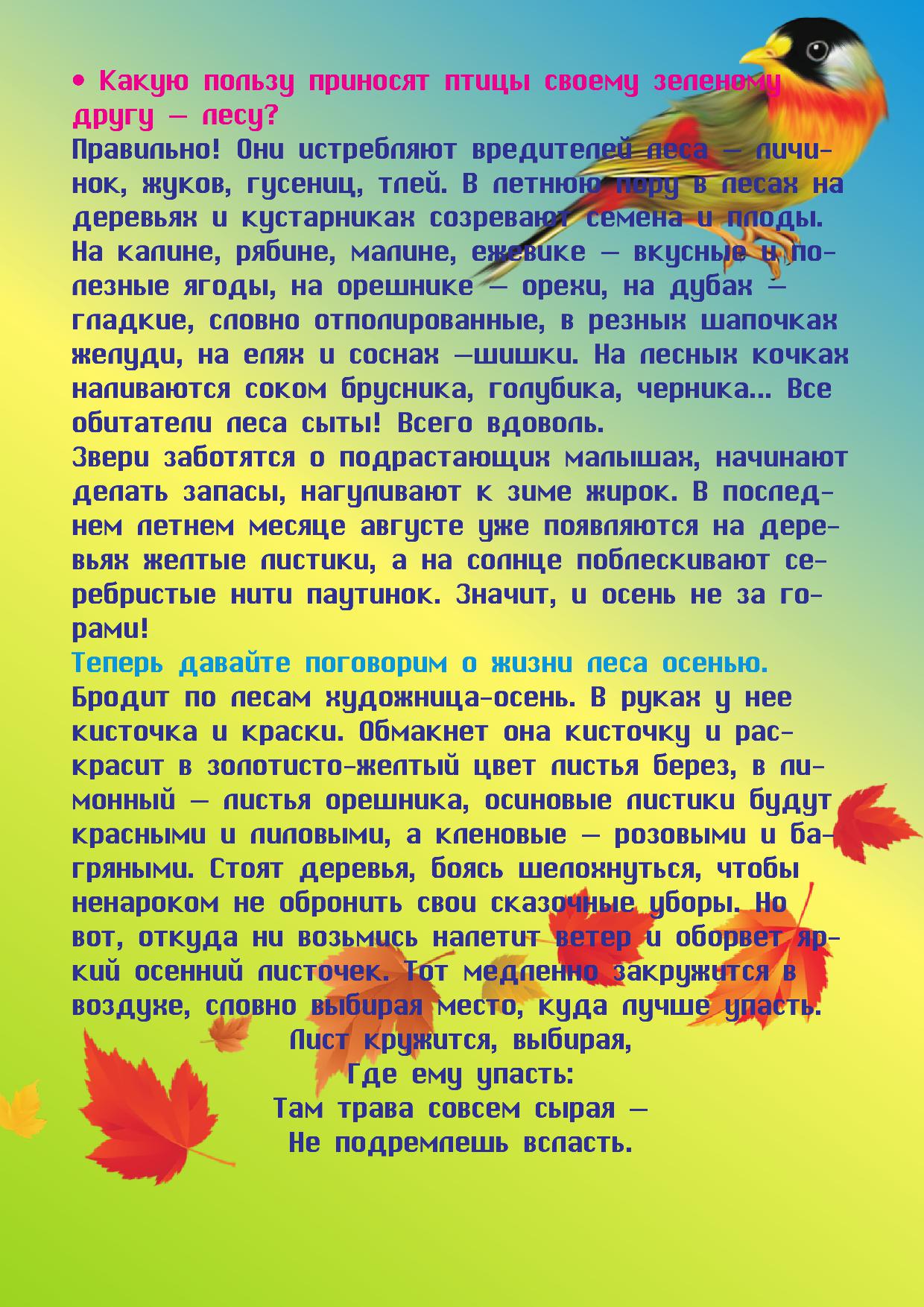 • Какую пользу приносят птицы своему зеленому другу — лесу?
Правильно! Они истребляют вредителей леса — личинок, жуков, гусениц, тлей. В летнюю пору в лесах на деревьях и кустарниках созревают семена и плоды. На калине, рябине, малине, ежевике — вкусные и полезные ягоды, на орешнике — орехи, на дубах — гладкие, словно отполированные, в резных шапочках желуди, на елях и соснах —шишки. На лесных кочках наливаются соком брусника, голубика, черника... Все обитатели леса сыты! Всего вдоволь.
Звери заботятся о подрастающих малышах, начинают делать запасы, нагуливают к зиме жирок. В последнем летнем месяце августе уже появляются на деревьях желтые листики, а на солнце поблескивают серебристые нити паутинок. Значит, и осень не за горами!
Теперь давайте поговорим о жизни леса осенью.
Бродит по лесам художница-осень. В руках у нее кисточка и краски. Обмакнет она кисточку и раскрасит в золотисто-желтый цвет листья берез, в лимонный — листья орешника, осиновые листики будут красными и лиловыми, а кленовые — розовыми и багряными. Стоят деревья, боясь шелохнуться, чтобы ненароком не обронить свои сказочные уборы. Но вот, откуда ни возьмись налетит ветер и оборвет яркий осенний листочек. Тот медленно закружится в воздухе, словно выбирая место, куда лучше упасть.
Лист кружится, выбирая,
Где ему упасть:
Там трава совсем сырая —
Не подремлешь всласть.